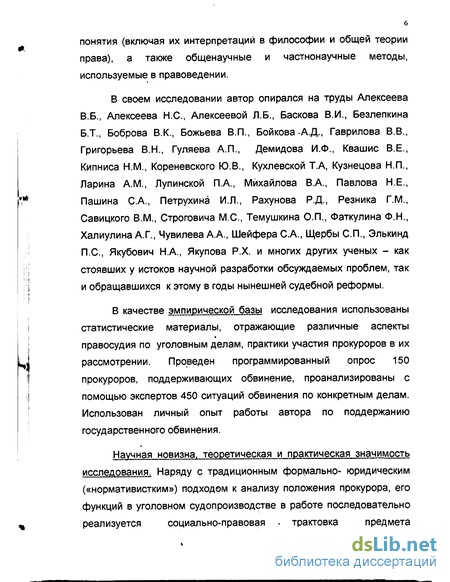 6

понятия (включая их интерпретаций в философии и общей теории права), а также общенаучные и частнонаучные методы, используемые в правоведении.

В своем исследовании автор опирался на труды Алексеева В.Б., Алексеева Н.С., Алексеевой Л.Б., Баскова В.И., Безлепкина Б.Т., Боброва В.К., Божьева В.П., Бойкова А.Д., Гаврилова В.В., Григорьева В.Н., Гуляева А.П., Демидова И.Ф., Квашис В.Е., Кипниса Н.М., Кореневского Ю.В., Кухлевской Т.А, Кузнецова Н.П., Ларина А.М., Лупинской П.А., Михайлова В.А., Павлова Н.Е., Пашина С.А., Петрухина И.Л., Рахунова Р.Д., Резника Г.М., Савицкого В.М., Строговича М.С., Темушкина О.П., Фаткулина Ф.Н., Халиулина А.Г., Чувилева А.А., Шейфера С.А., Щербы С.П., Элькинд П.С., Якубович Н.А., Якупова Р.Х. и многих других ученых – как стоявших у истоков научной разработки обсуждаемых проблем, так и обращавшихся к этому в годы нынешней судебной реформы.

В качестве эмпирической базы исследования использованы статистические материалы, отражающие различные аспекты правосудия по уголовным делам, практики участия прокуроров в их рассмотрении. Проведен программированный опрос 150 прокуроров, поддерживающих обвинение, проанализированы с помощью экспертов 450 ситуаций обвинения по конкретным делам. Использован личный опыт работы автора по поддержанию государственного обвинения.

Научная новизна, теоретическая и практическая значимость исследования. Наряду с традиционным формально- юридическим («нормативистким») подходом к анализу положения прокурора, его функций в уголовном судопроизводстве в работе последовательно реализуется социально-правовая трактовка предмета

dsLib.net
библиотека диссертаций